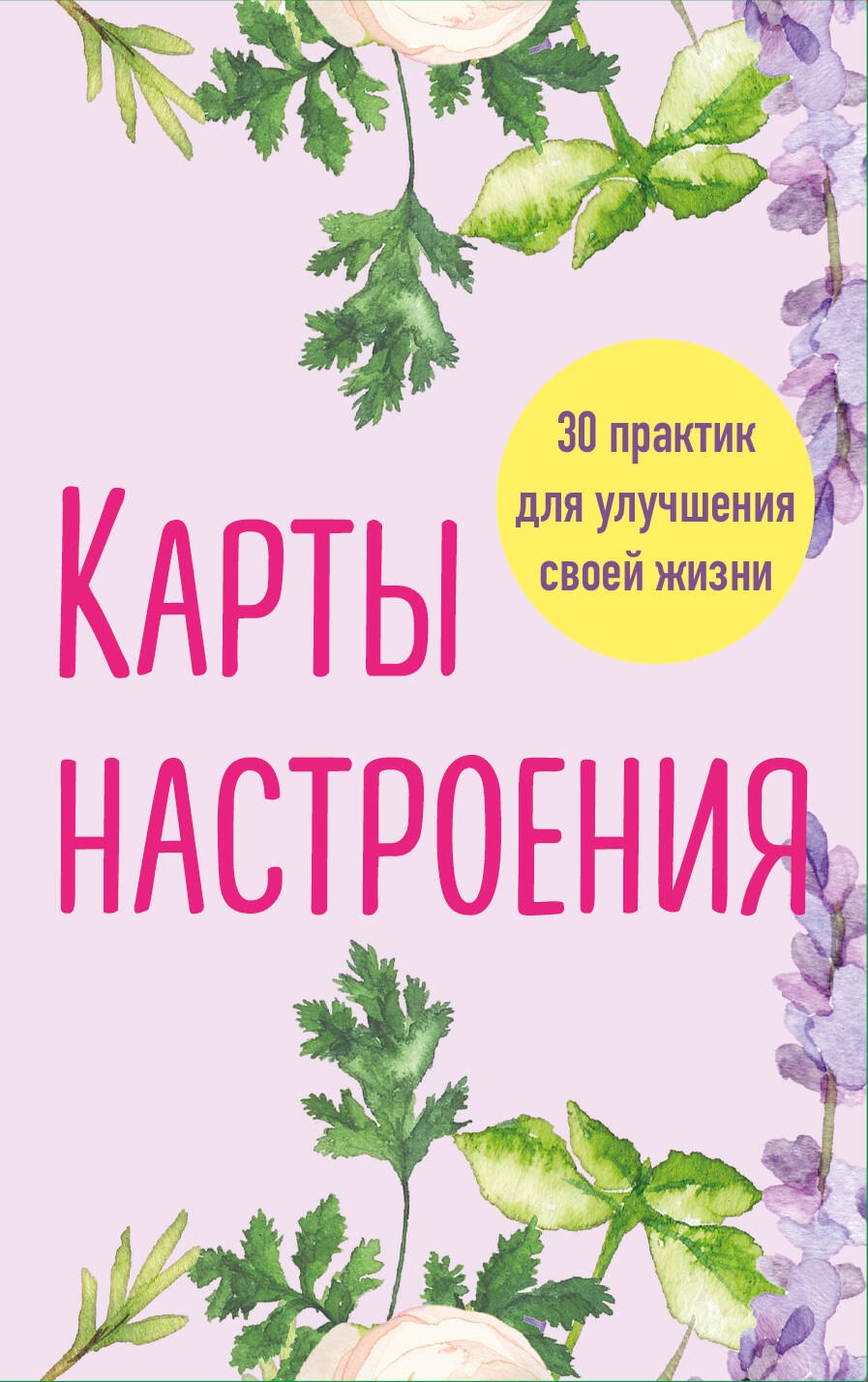 30 практик для улучшения своей жизни

Карты настроения